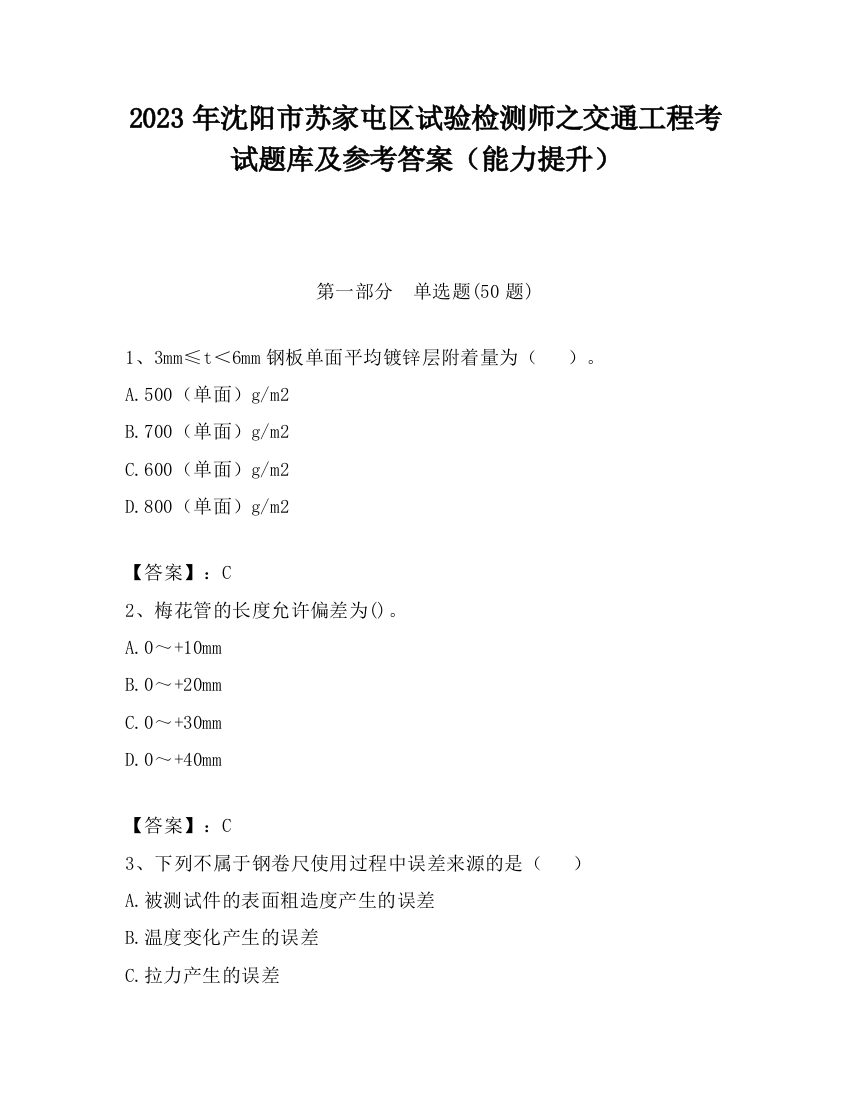 2023 年沈阳市苏家屯区试验检测师之交通工程考试题库及参考答案（能力提升）

第一部分　单选题(50 题)

1、3mm≤t＜6mm 钢板单面平均镀锌层附着量为（　　）。
A.500（单面）g/m2
B.700（单面）g/m2
C.600（单面）g/m2
D.800（单面）g/m2

【答案】：C
2、梅花管的长度允许偏差为()。
A.0～+10mm
B.0～+20mm
C.0～+30mm
D.0～+40mm

【答案】：C
3、下列不属于钢卷尺使用过程中误差来源的是（　　）
A.被测试件的表面粗造度产生的误差
B.温度变化产生的误差
C.拉力产生的误差